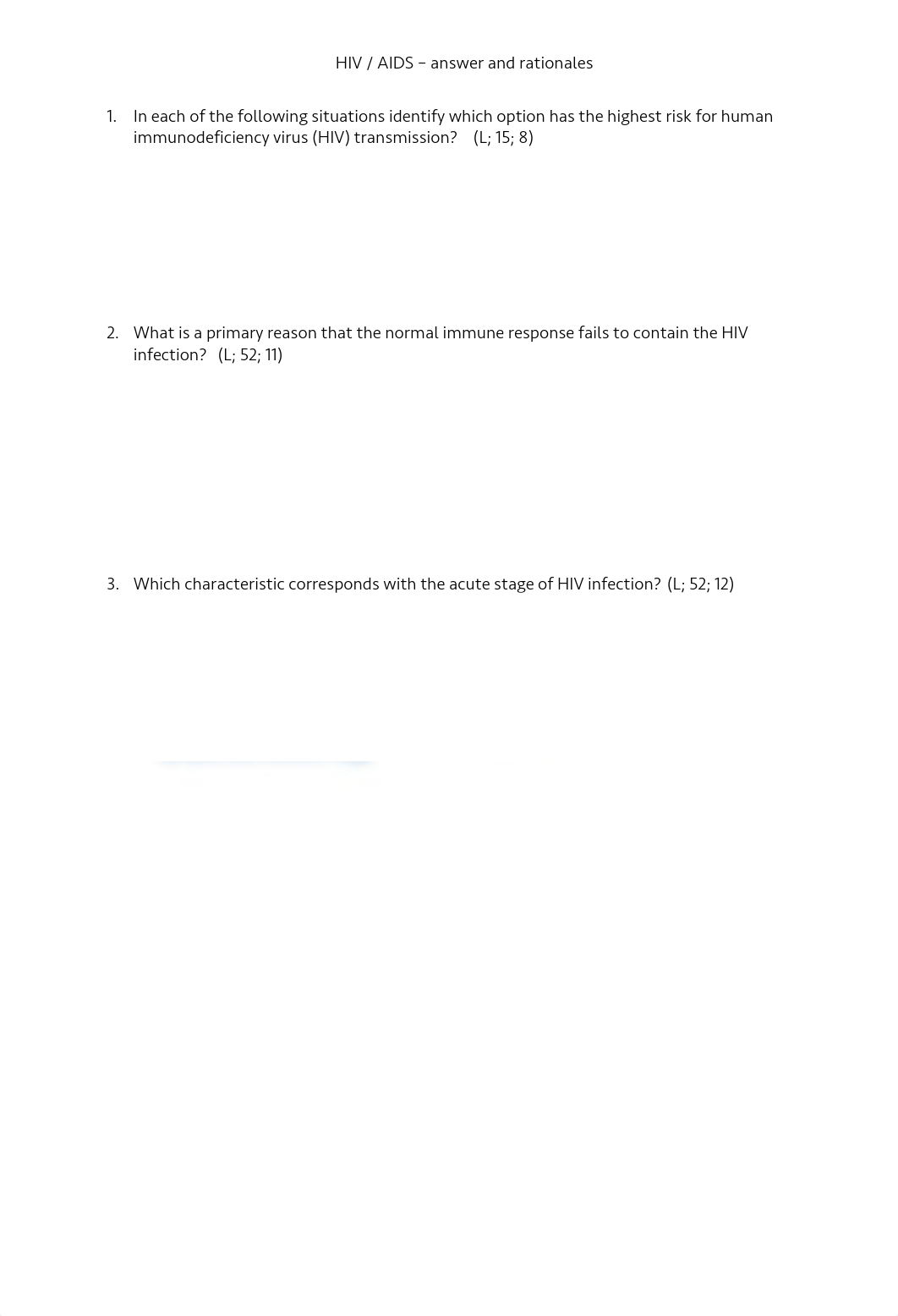 HIV / AIDS – answer and rationales

1. In each of the following situations identify which option has the highest risk for human immunodeficiency virus (HIV) transmission? (L; 15; 8)

2. What is a primary reason that the normal immune response fails to contain the HIV infection? (L; 52; 11)

3. Which characteristic corresponds with the acute stage of HIV infection? (L; 52; 12)